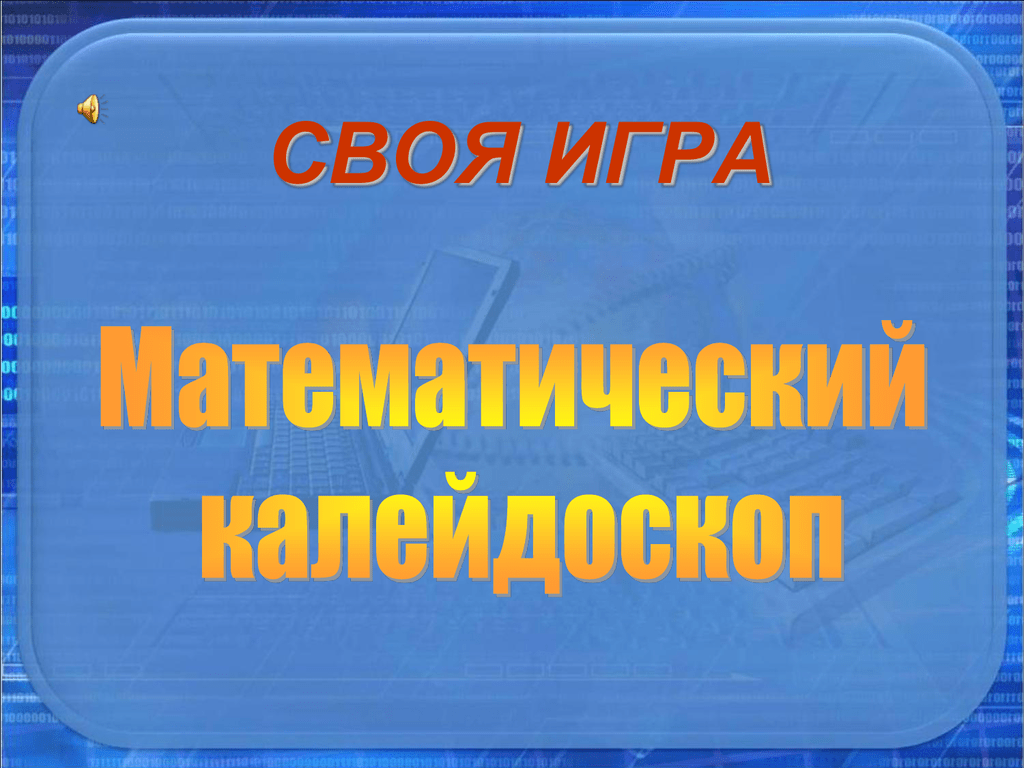 СВОЯ ИГРА

Математический калейдоскоп